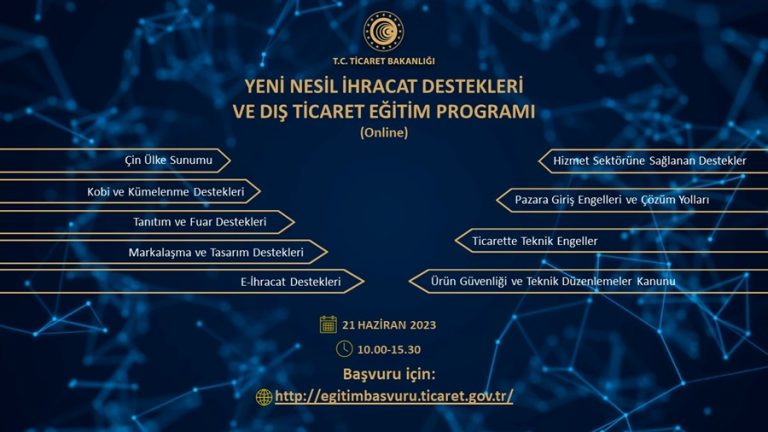 T.C. TİCARET BAKANLIĞI

YENİ NESİL İHRACAT DESTEKLERİ VE DIŞ TİCARET EĞİTİM PROGRAMI
(Online)

Çin Ülke Sunumu

Kobi ve Kümelenme Destekleri

Tanıtım ve Fuar Destekleri

Markalaşma ve Tasarım Destekleri

E-İhracat Destekleri

Hizmet Sektörüne Sağlanan Destekler

Pazara Giriş Engelleri ve Çözüm Yolları

Ticarette Teknik Engeller

Ürün Güvenliği ve Teknik Düzenlemeler Kanunu

21 HAZİRAN 2023

10.00-15.30

Başvuru için:

http://egitimbasvuru.ticaret.gov.tr/